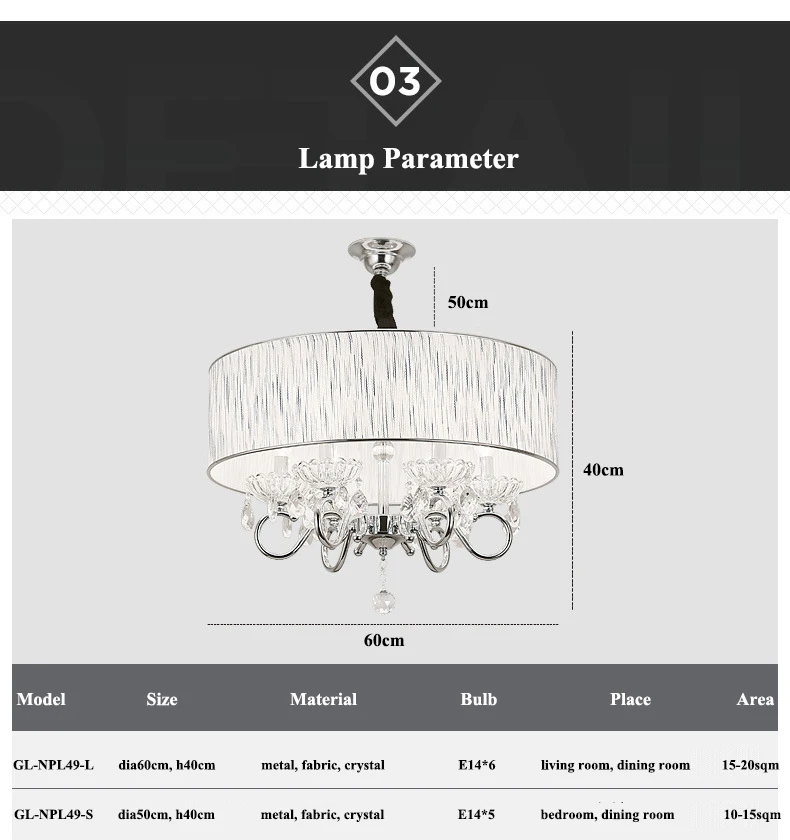 03

Lamp Parameter

50cm

40cm

60cm

| Model | Size | Material | Bulb | Place | Area |
|---|---|---|---|---|---|
| GL-NPL49-L | dia60cm, h40cm | metal, fabric, crystal | E14*6 | living room, dining room | 15-20sqm |
| GL-NPL49-S | dia50cm, h40cm | metal, fabric, crystal | E14*5 | bedroom, dining room | 10-15sqm |